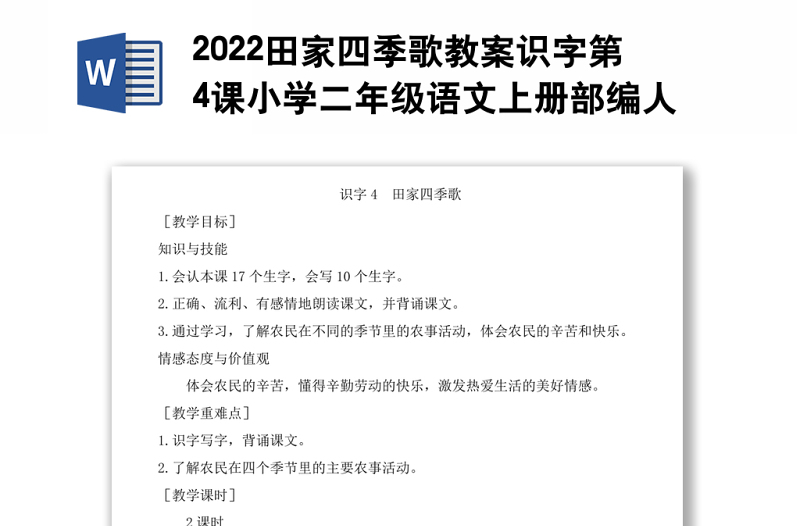 W

2022田家四季歌教案识字第4课小学二年级语文上册部编人

识字 4　田家四季歌

［教学目标］

知识与技能

1. 会认本课 17 个生字，会写 10 个生字。

2. 正确、流利、有感情地朗读课文，并背诵课文。

3. 通过学习，了解农民在不同的季节里的农事活动，体会农民的辛苦和快乐。

情感态度与价值观

体会农民的辛苦，懂得辛勤劳动的快乐，激发热爱生活的美好情感。

［教学重难点］

1. 识字写字，背诵课文。

2. 了解农民在四个季节里的主要农事活动。

［教学课时］

2 课时